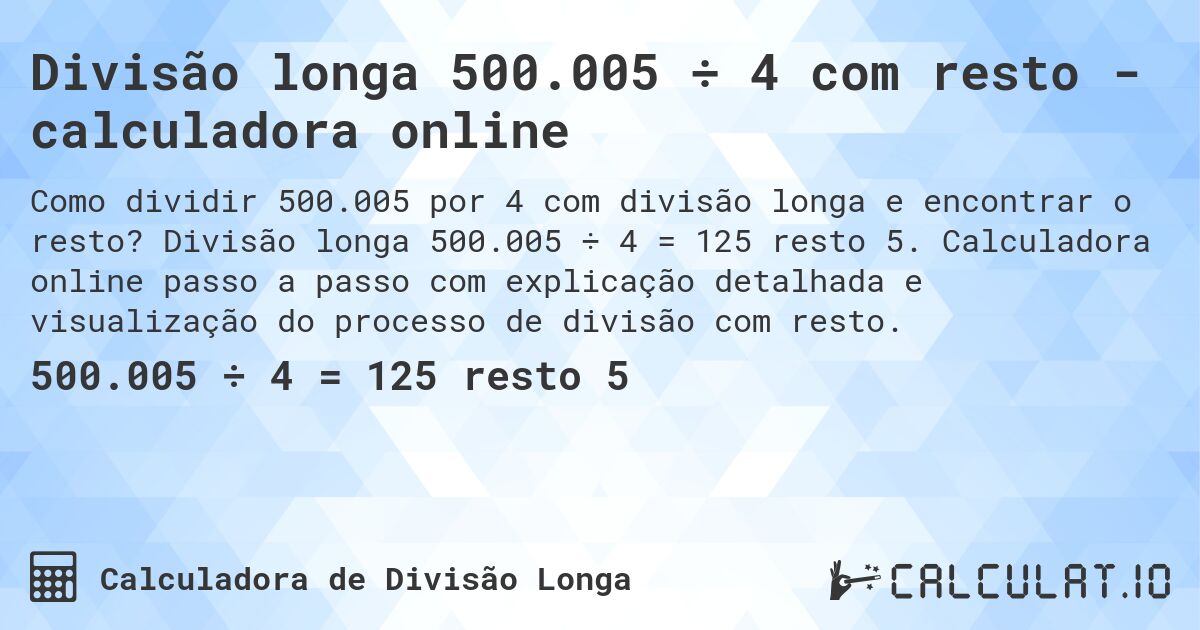 Divisão longa 500.005 ÷ 4 com resto - calculadora online

Como dividir 500.005 por 4 com divisão longa e encontrar o resto? Divisão longa 500.005 ÷ 4 = 125 resto 5. Calculadora online passo a passo com explicação detalhada e visualização do processo de divisão com resto.

500.005 ÷ 4 = 125 resto 5

Calculadora de Divisão Longa

CALCULAT.IO